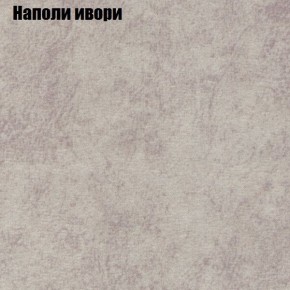 Наполи ивори